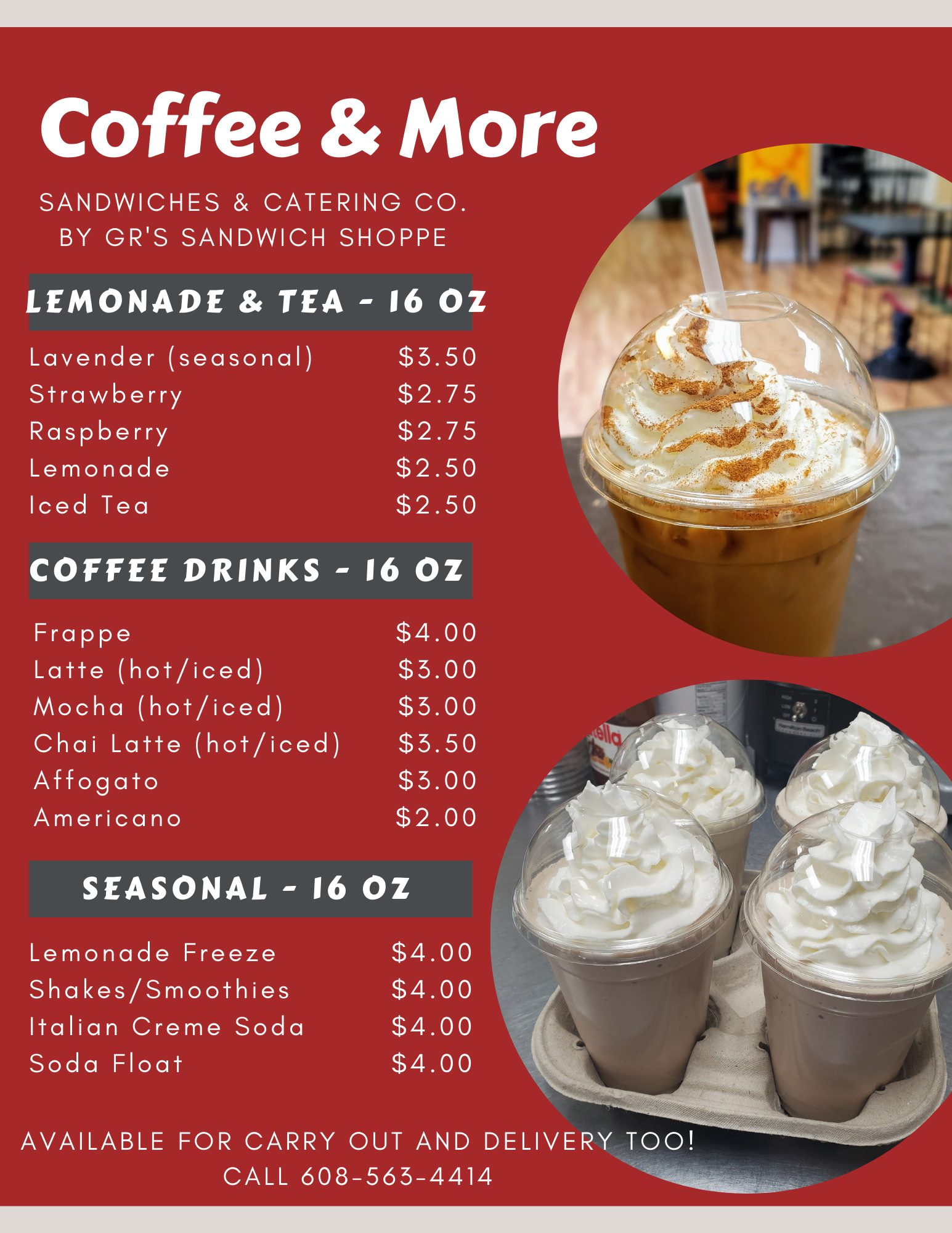 Coffee & More

SANDWICHES & CATERING CO.
BY GR'S SANDWICH SHOPPE

LEMONADE & TEA - 16 OZ

Lavender (seasonal) $3.50
Strawberry $2.75
Raspberry $2.75
Lemonade $2.50
Iced Tea $2.50

COFFEE DRINKS - 16 OZ

Frappe $4.00
Latte (hot/iced) $3.00
Mocha (hot/iced) $3.00
Chai Latte (hot/iced) $3.50
Affogato $3.00
Americano $2.00

SEASONAL - 16 OZ

Lemonade Freeze $4.00
Shakes/Smoothies $4.00
Italian Creme Soda $4.00
Soda Float $4.00

AVAILABLE FOR CARRY OUT AND DELIVERY TOO!
CALL 608-563-4414